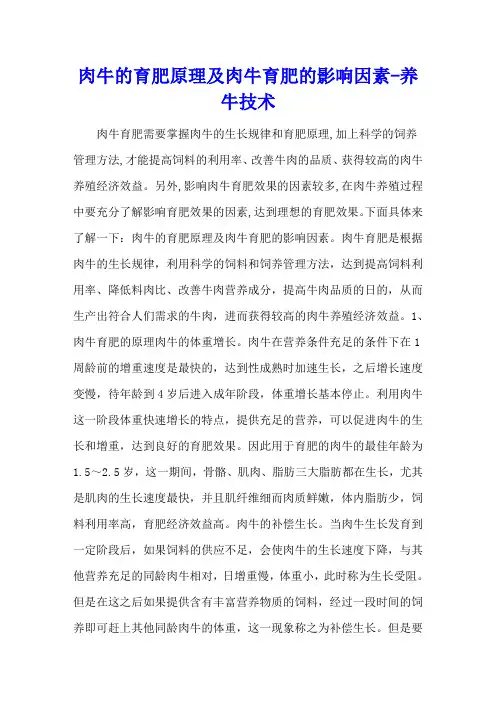 肉牛的育肥原理及肉牛育肥的影响因素-养牛技术

肉牛育肥需要掌握肉牛的生长规律和育肥原理,加上科学的饲养管理方法,才能提高饲料的利用率、改善牛肉的品质、获得较高的肉牛养殖经济效益。另外,影响肉牛育肥效果的因素较多,在肉牛养殖过程中要充分了解影响育肥效果的因素,达到理想的育肥效果。下面具体来了解一下：肉牛的育肥原理及肉牛育肥的影响因素。肉牛育肥是根据肉牛的生长规律，利用科学的饲料和饲养管理方法，达到提高饲料利用率、降低料肉比、改善牛肉营养成分，提高牛肉品质的日的，从而生产出符合人们需求的牛肉，进而获得较高的肉牛养殖经济效益。1、肉牛育肥的原理肉牛的体重增长。肉牛在营养条件充足的条件下在1周龄前的增重速度是最快的，达到性成熟时加速生长，之后增长速度变慢，待年龄到4岁后进入成年阶段，体重增长基本停止。利用肉牛这一阶段体重快速增长的特点，提供充足的营养，可以促进肉牛的生长和增重，达到良好的育肥效果。因此用于育肥的肉牛的最佳年龄为1.5～2.5岁，这一期间，骨骼、肌肉、脂肪三大脂肪都在生长，尤其是肌肉的生长速度最快，并且肌纤维细而肉质鲜嫩，体内脂肪少，饲料利用率高，育肥经济效益高。肉牛的补偿生长。当肉牛生长发育到一定阶段后，如果饲料的供应不足，会使肉牛的生长速度下降，与其他营养充足的同龄肉牛相对，日增重慢，体重小，此时称为生长受阻。但是在这之后如果提供含有丰富营养物质的饲料，经过一段时间的饲养即可赶上其他同龄肉牛的体重，这一现象称之为补偿生长。但是要